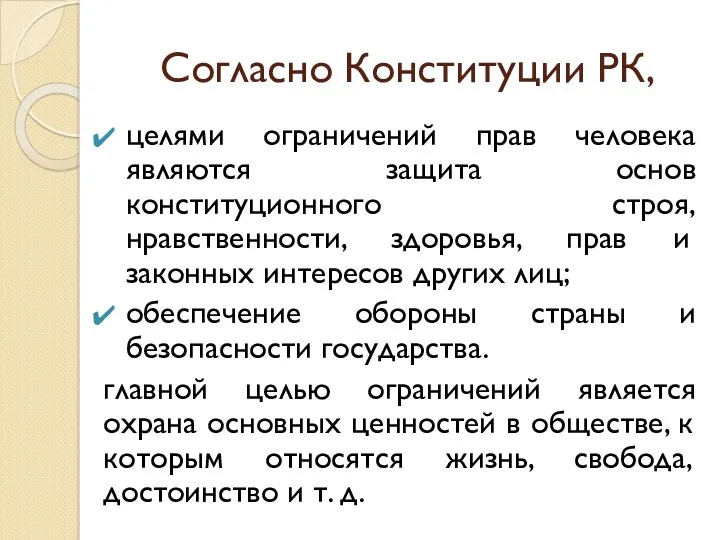 Согласно Конституции РК,

✔ целями ограничений прав человека являются защита основ конституционного строя, нравственности, здоровья, прав и законных интересов других лиц;

✔ обеспечение обороны страны и безопасности государства.

главной целью ограничений является охрана основных ценностей в обществе, к которым относятся жизнь, свобода, достоинство и т. д.